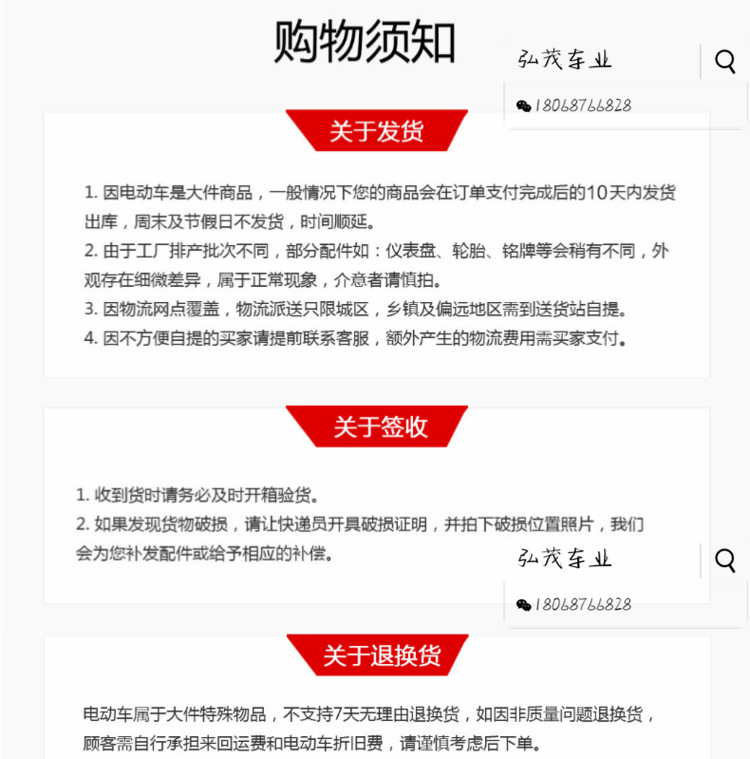 购物须知

弘茂车业

18068766828

关于发货

1. 因电动车是大件商品，一般情况下您的商品会在订单支付完成后的10天内发货出库，周末及节假日不发货，时间顺延。
2. 由于工厂排产批次不同，部分配件如：仪表盘、轮胎、铭牌等会稍有不同，外观存在细微差异，属于正常现象，介意者请慎拍。
3. 因物流网点覆盖，物流派送只限城区，乡镇及偏远地区需到送货站自提。
4. 因不方便自提的买家请提前联系客服，额外产生的物流费用需买家支付。

关于签收

1. 收到货时请务必及时开箱验货。
2. 如果发现货物破损，请让快递员开具破损证明，并拍下破损位置照片，我们会为您补发配件或给予相应的补偿。

弘茂车业

18068766828

关于退换货

电动车属于大件特殊物品，不支持7天无理由退换货，如因非质量问题退换货，顾客需自行承担来回运费和电动车折旧费，请谨慎考虑后下单。